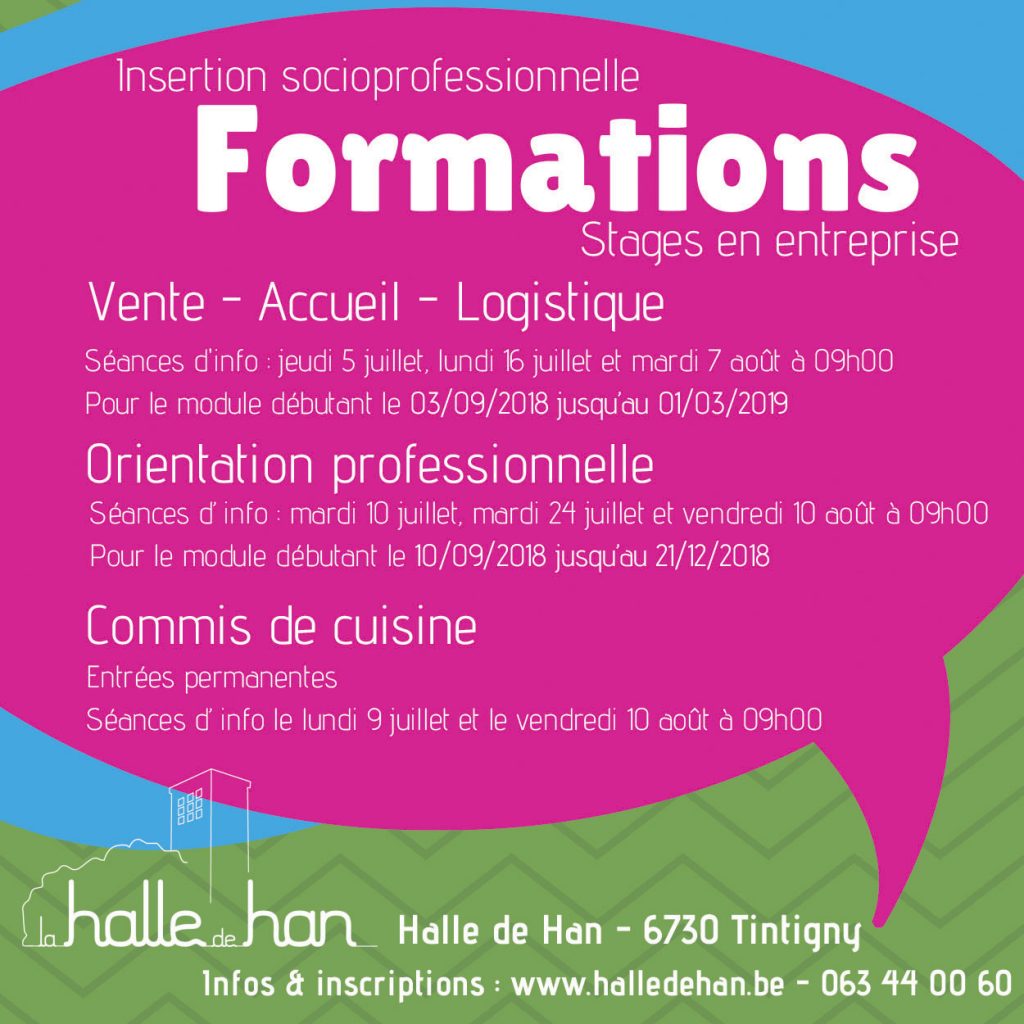 Insertion socioprofessionnelle

Formations

Stages en entreprise

Vente - Accueil - Logistique

Séances d'info : jeudi 5 juillet, lundi 16 juillet et mardi 7 août à 09h00

Pour le module débutant le 03/09/2018 jusqu'au 01/03/2019

Orientation professionnelle

Séances d' info : mardi 10 juillet, mardi 24 juillet et vendredi 10 août à 09h00

Pour le module débutant le 10/09/2018 jusqu'au 21/12/2018

Commis de cuisine

Entrées permanentes

Séances d' info le lundi 9 juillet et le vendredi 10 août à 09h00

la halle de han

Halle de Han - 6730 Tintigny

Infos & inscriptions : www.halledehan.be - 063 44 00 60